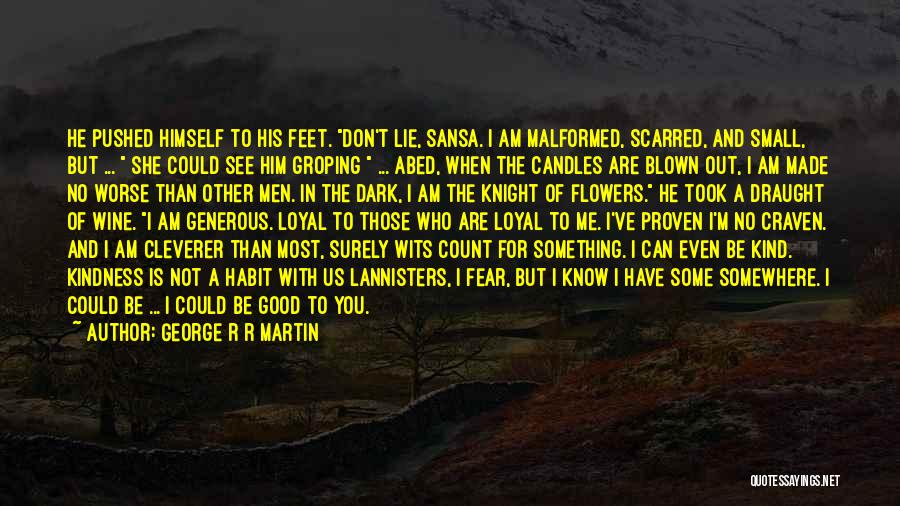 HE PUSHED HIMSELF TO HIS FEET. "DON'T LIE, SANSA. I AM MALFORMED, SCARRED, AND SMALL, BUT ... " SHE COULD SEE HIM GROPING " ... ABED, WHEN THE CANDLES ARE BLOWN OUT, I AM MADE NO WORSE THAN OTHER MEN. IN THE DARK, I AM THE KNIGHT OF FLOWERS." HE TOOK A DRAUGHT OF WINE. "I AM GENEROUS. LOYAL TO THOSE WHO ARE LOYAL TO ME. I'VE PROVEN I'M NO CRAVEN. AND I AM CLEVERER THAN MOST, SURELY WITS COUNT FOR SOMETHING. I CAN EVEN BE KIND. KINDNESS IS NOT A HABIT WITH US LANNISTERS, I FEAR, BUT I KNOW I HAVE SOME SOMEWHERE. I COULD BE ... I COULD BE GOOD TO YOU.

~ AUTHOR: GEORGE R R MARTIN

QUOTESSAYINGS.NET